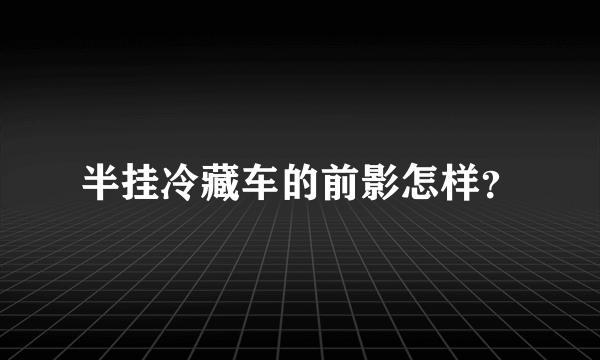 半挂冷藏车的前影怎样?